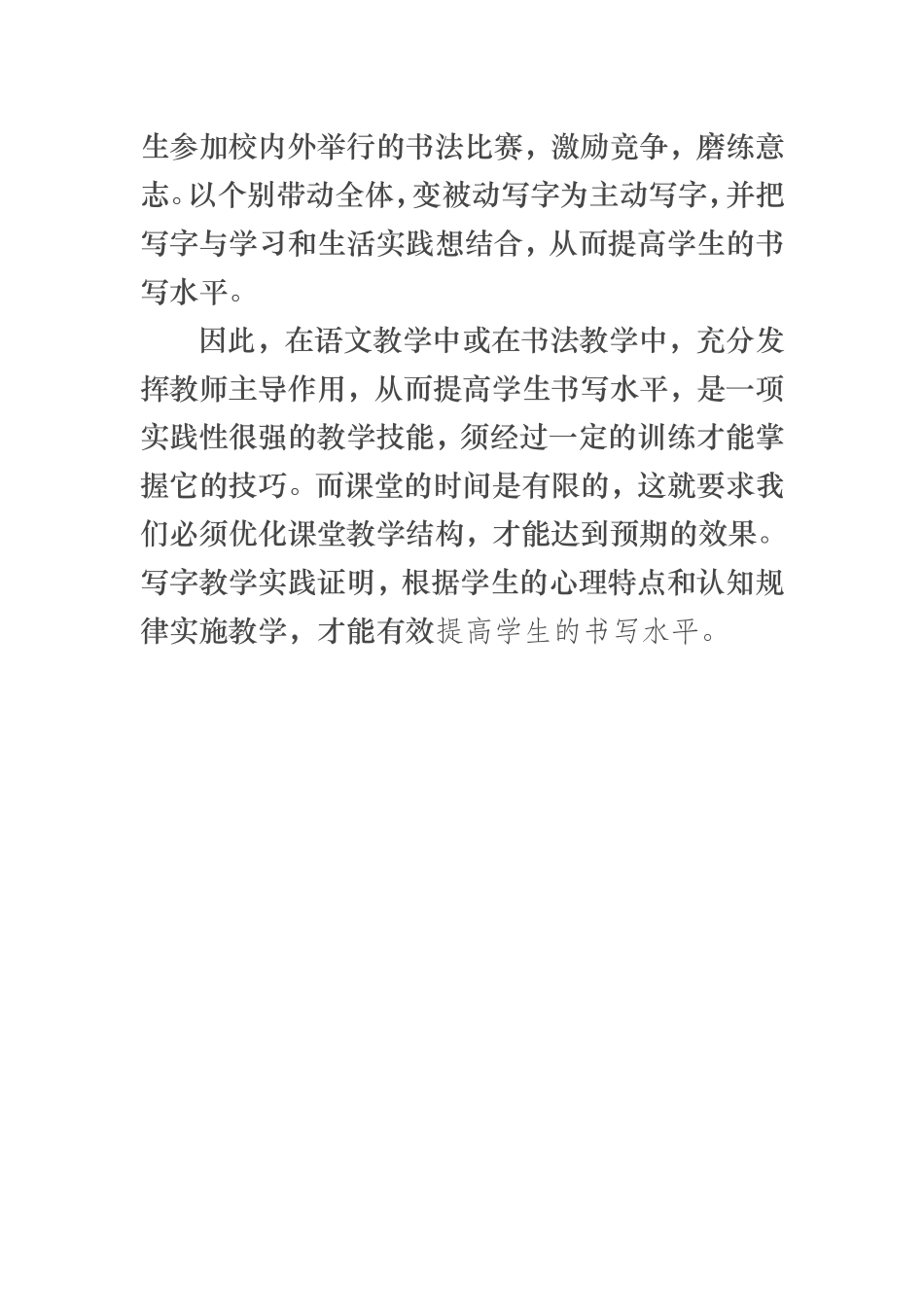 生参加校内外举行的书法比赛，激励竞争，磨练意志。以个别带动全体，变被动写字为主动写字，并把写字与学习和生活实践想结合，从而提高学生的书写水平。

因此，在语文教学中或在书法教学中，充分发挥教师主导作用，从而提高学生书写水平，是一项实践性很强的教学技能，须经过一定的训练才能掌握它的技巧。而课堂的时间是有限的，这就要求我们必须优化课堂教学结构，才能达到预期的效果。写字教学实践证明，根据学生的心理特点和认知规律实施教学，才能有效提高学生的书写水平。